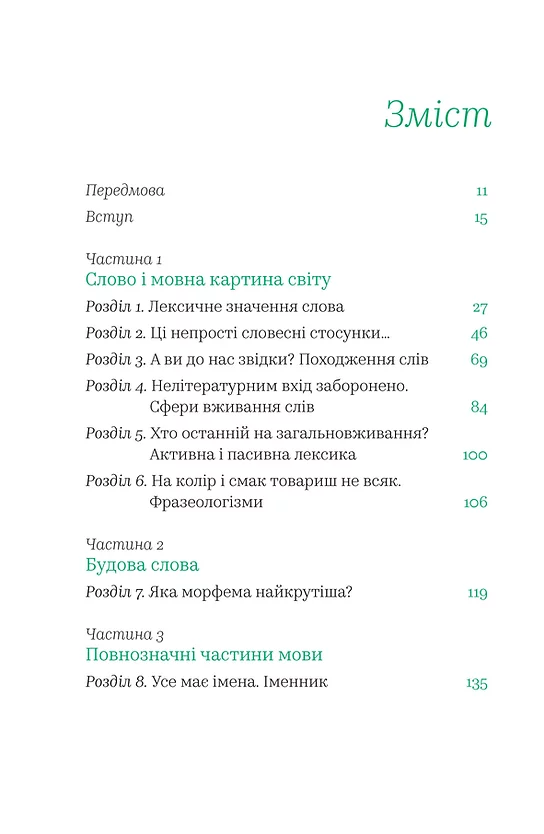 Зміст

Передмова 11

Вступ 15

Частина 1
Слово і мовна картина світу

Розділ 1. Лексичне значення слова 27

Розділ 2. Ці непрості словесні стосунки... 46

Розділ 3. А ви до нас звідки? Походження слів 69

Розділ 4. Нелітературним вхід заборонено. Сфери вживання слів 84

Розділ 5. Хто останній на загальновживання? Активна і пасивна лексика 100

Розділ 6. На колір і смак товариш не всяк. Фразеологізми 106

Частина 2
Будова слова

Розділ 7. Яка морфема найкрутіша? 119

Частина 3
Повнозначні частини мови

Розділ 8. Усе має імена. Іменник 135